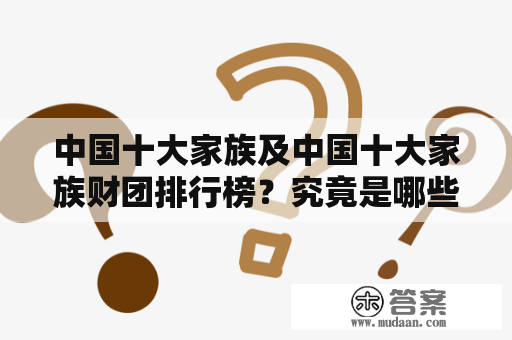 中国十大家族及中国十大家族财团排行榜？究竟是哪些

木 答案
www.mudaan.com